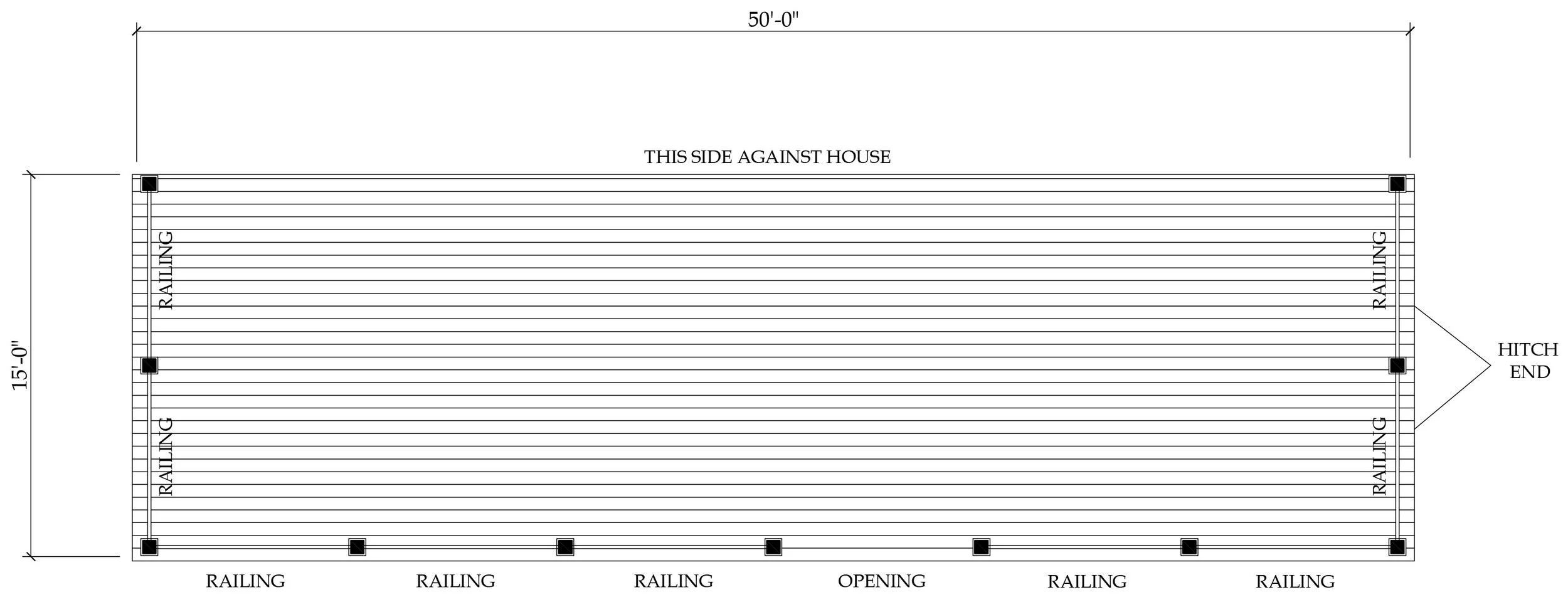 50'-0"

THIS SIDE AGAINST HOUSE

15'-0"

RAILING

RAILING

RAILING

RAILING

HITCH END

RAILING RAILING RAILING OPENING RAILING RAILING